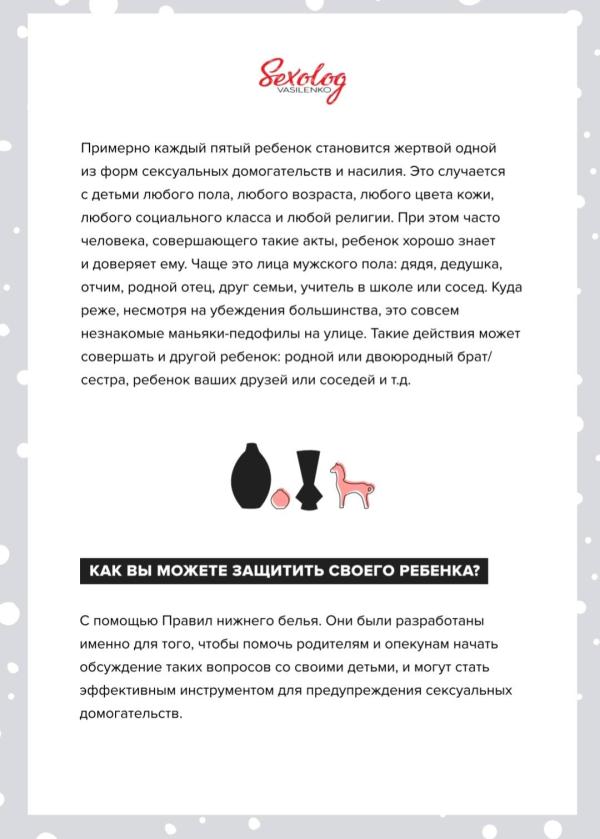 Sexolog
VASILENKO

Примерно каждый пятый ребенок становится жертвой одной из форм сексуальных домогательств и насилия. Это случается с детьми любого пола, любого возраста, любого цвета кожи, любого социального класса и любой религии. При этом часто человека, совершающего такие акты, ребенок хорошо знает и доверяет ему. Чаще это лица мужского пола: дядя, дедушка, отчим, родной отец, друг семьи, учитель в школе или сосед. Куда реже, несмотря на убеждения большинства, это совсем незнакомые маньяки-педофилы на улице. Такие действия может совершать и другой ребенок: родной или двоюродный брат/сестра, ребенок ваших друзей или соседей и т.д.

КАК ВЫ МОЖЕТЕ ЗАЩИТИТЬ СВОЕГО РЕБЕНКА?

С помощью Правил нижнего белья. Они были разработаны именно для того, чтобы помочь родителям и опекунам начать обсуждение таких вопросов со своими детьми, и могут стать эффективным инструментом для предупреждения сексуальных домогательств.